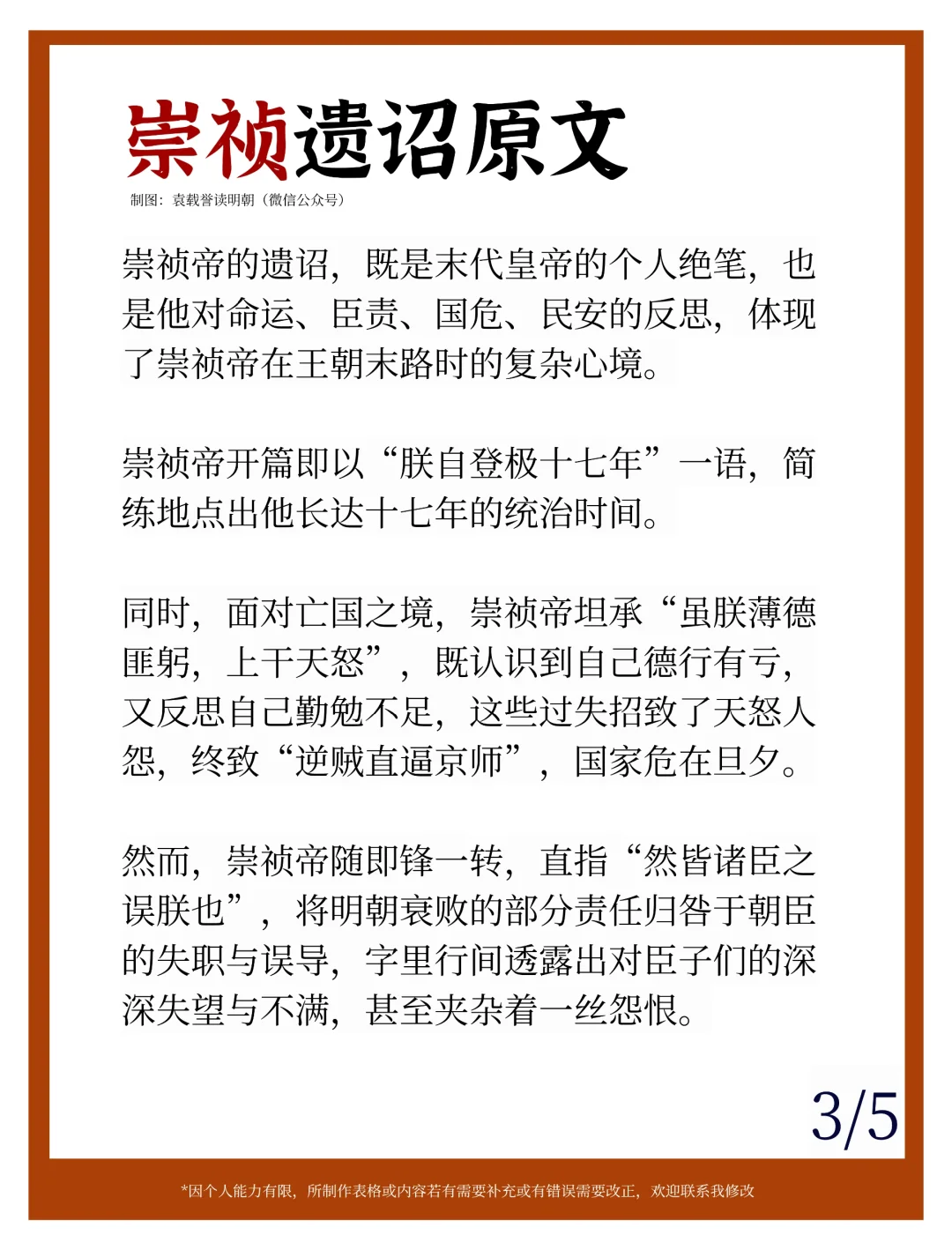 崇祯遗诏原文

制图：袁载誉读明朝（微信公众号）

崇祯帝的遗诏，既是末代皇帝的个人绝笔，也是他对命运、臣责、国危、民安的反思，体现了崇祯帝在王朝末路时的复杂心境。

崇祯帝开篇即以“朕自登极十七年”一语，简练地点出他长达十七年的统治时间。

同时，面对亡国之境，崇祯帝坦承“虽朕薄德匪躬，上干天怒”，既认识到自己德行有亏，又反思自己勤勉不足，这些过失招致了天怒人怨，终致“逆贼直逼京师”，国家危在旦夕。

然而，崇祯帝随即锋一转，直指“然皆诸臣之误朕也”，将明朝衰败的部分责任归咎于朝臣的失职与误导，字里行间透露出对臣子们的深深失望与不满，甚至夹杂着一丝怨恨。

3/5

*因个人能力有限，所制作表格或内容若有需要补充或有错误需要改正，欢迎联系我修改